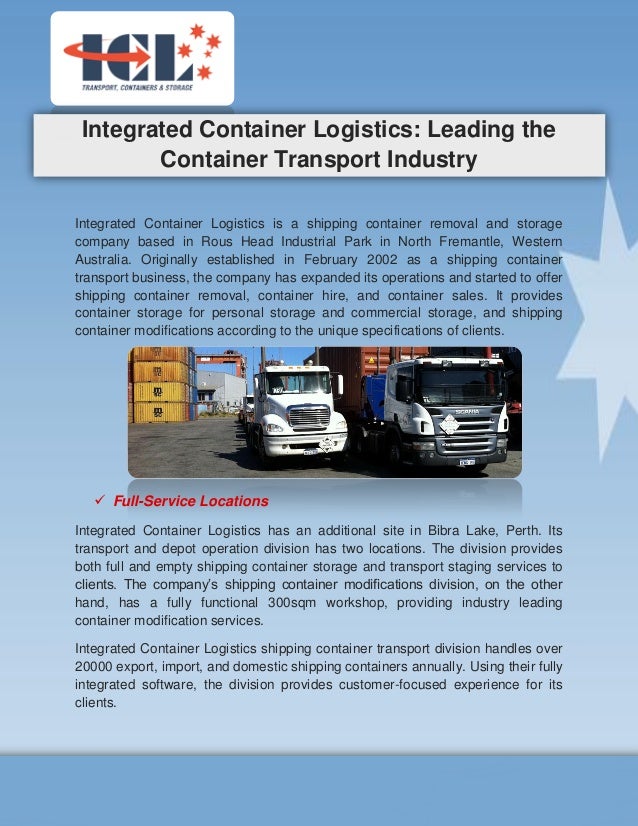 ICL
TRANSPORT, CONTAINERS & STORAGE

Integrated Container Logistics: Leading the Container Transport Industry

Integrated Container Logistics is a shipping container removal and storage company based in Rous Head Industrial Park in North Fremantle, Western Australia. Originally established in February 2002 as a shipping container transport business, the company has expanded its operations and started to offer shipping container removal, container hire, and container sales. It provides container storage for personal storage and commercial storage, and shipping container modifications according to the unique specifications of clients.

✓ Full-Service Locations

Integrated Container Logistics has an additional site in Bibra Lake, Perth. Its transport and depot operation division has two locations. The division provides both full and empty shipping container storage and transport staging services to clients. The company's shipping container modifications division, on the other hand, has a fully functional 300sqm workshop, providing industry leading container modification services.

Integrated Container Logistics shipping container transport division handles over 20000 export, import, and domestic shipping containers annually. Using their fully integrated software, the division provides customer-focused experience for its clients.